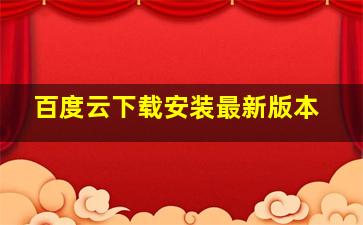 百度云下载安装最新版本